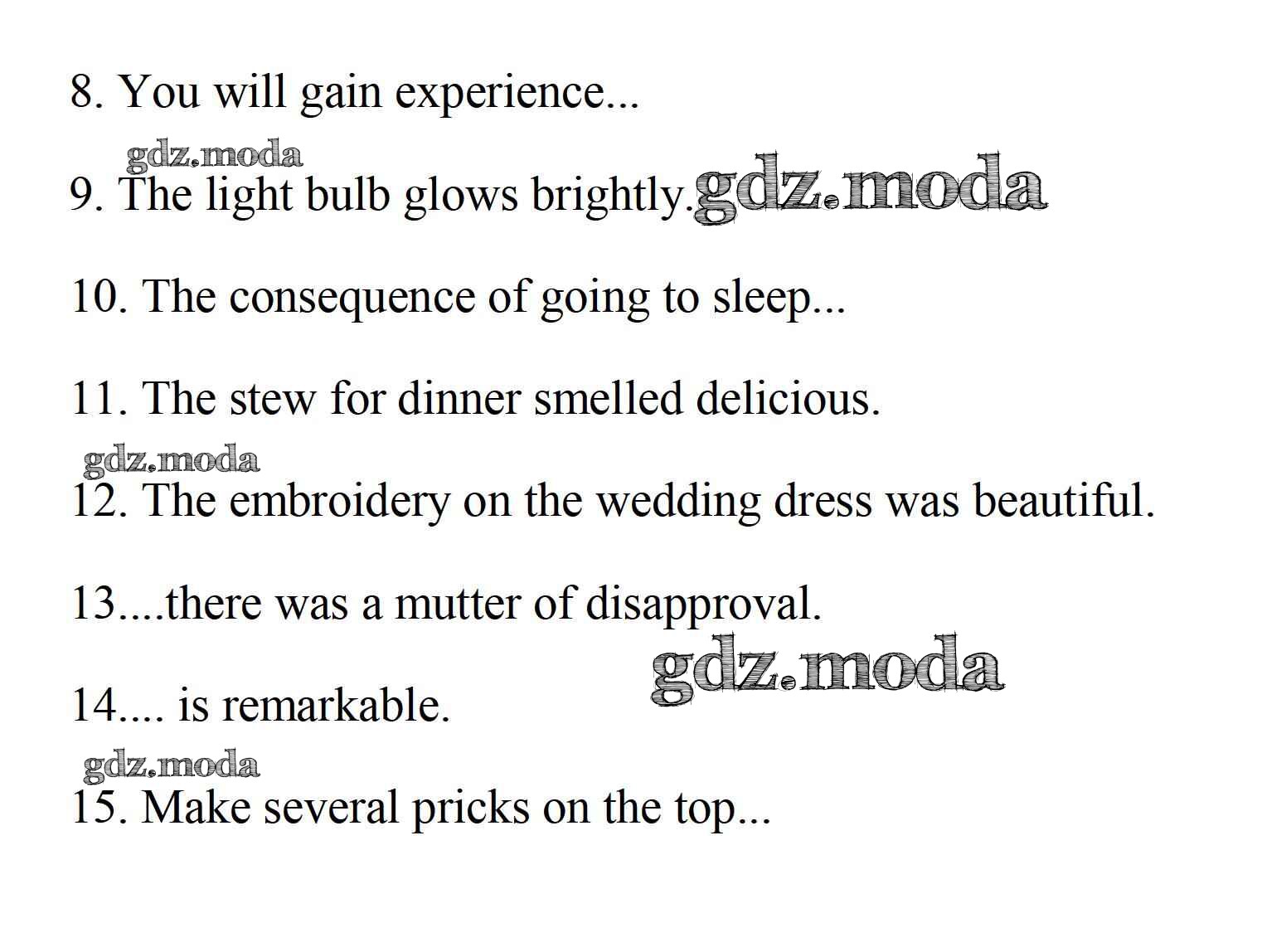 8. You will gain experience...

9. The light bulb glows brightly.

10. The consequence of going to sleep...

11. The stew for dinner smelled delicious.

12. The embroidery on the wedding dress was beautiful.

13....there was a mutter of disapproval.

14.... is remarkable.

15. Make several pricks on the top...

gdz.moda